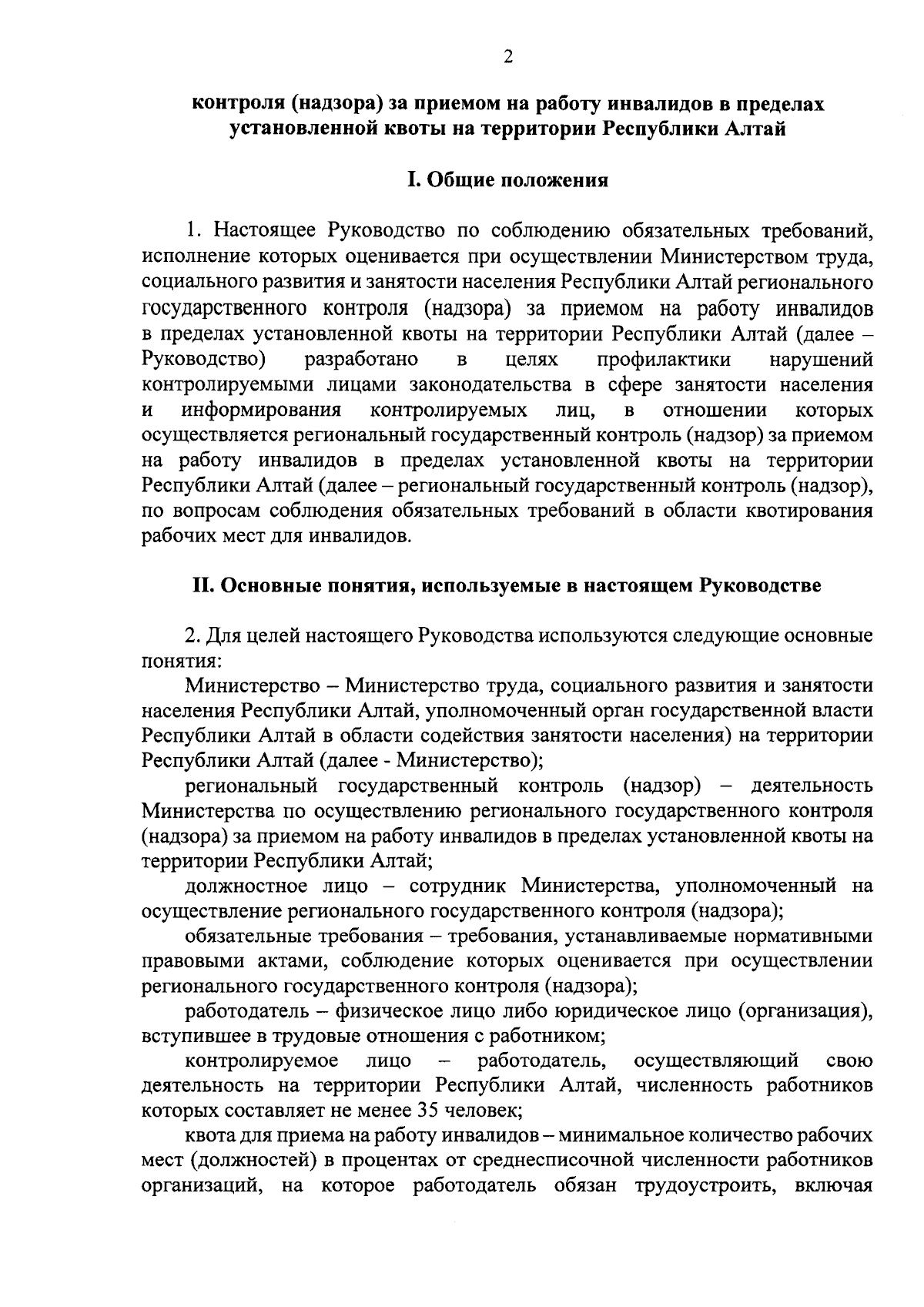 2

контроля (надзора) за приемом на работу инвалидов в пределах установленной квоты на территории Республики Алтай

I. Общие положения

1. Настоящее Руководство по соблюдению обязательных требований, исполнение которых оценивается при осуществлении Министерством труда, социального развития и занятости населения Республики Алтай регионального государственного контроля (надзора) за приемом на работу инвалидов в пределах установленной квоты на территории Республики Алтай (далее – Руководство) разработано в целях профилактики нарушений контролируемыми лицами законодательства в сфере занятости населения и информирования контролируемых лиц, в отношении которых осуществляется региональный государственный контроль (надзор) за приемом на работу инвалидов в пределах установленной квоты на территории Республики Алтай (далее – региональный государственный контроль (надзор), по вопросам соблюдения обязательных требований в области квотирования рабочих мест для инвалидов.

II. Основные понятия, используемые в настоящем Руководстве

2. Для целей настоящего Руководства используются следующие основные понятия:

Министерство – Министерство труда, социального развития и занятости населения Республики Алтай, уполномоченный орган государственной власти Республики Алтай в области содействия занятости населения) на территории Республики Алтай (далее - Министерство);

региональный государственный контроль (надзор) – деятельность Министерства по осуществлению регионального государственного контроля (надзора) за приемом на работу инвалидов в пределах установленной квоты на территории Республики Алтай;

должностное лицо – сотрудник Министерства, уполномоченный на осуществление регионального государственного контроля (надзора);

обязательные требования – требования, устанавливаемые нормативными правовыми актами, соблюдение которых оценивается при осуществлении регионального государственного контроля (надзора);

работодатель – физическое лицо либо юридическое лицо (организация), вступившее в трудовые отношения с работником;

контролируемое лицо – работодатель, осуществляющий свою деятельность на территории Республики Алтай, численность работников которых составляет не менее 35 человек;

квота для приема на работу инвалидов – минимальное количество рабочих мест (должностей) в процентах от среднесписочной численности работников организаций, на которое работодатель обязан трудоустроить, включая